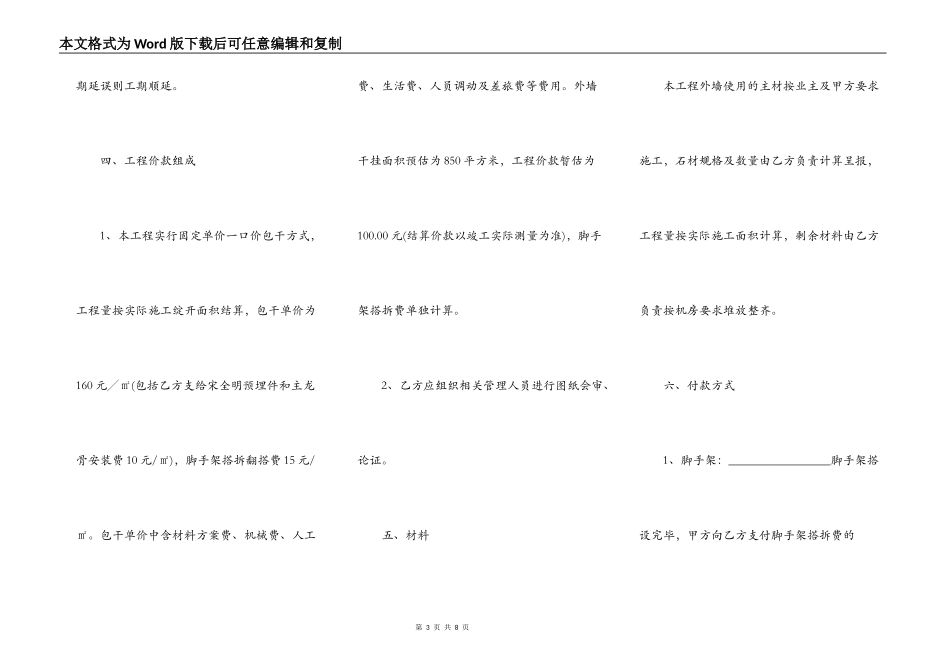 本文格式为Word版下载后可任意编辑和复制

期延误则工期顺延。

四、工程价款组成

1、本工程实行固定单价一口价包干方式，工程量按实际施工绽开面积结算，包干单价为160元／㎡(包括乙方支给宋全明预埋件和主龙骨安装费10元/㎡)，脚手架搭拆翻搭费15元/㎡。包干单价中含材料方案费、机械费、人工费、生活费、人员调动及差旅费等费用。外墙干挂面积预估为850平方米，工程价款暂估为100.00元(结算价款以竣工实际测量为准)，脚手架搭拆费单独计算。

2、乙方应组织相关管理人员进行图纸会审、论证。

五、材料

本工程外墙使用的主材按业主及甲方要求施工，石材规格及数量由乙方负责计算呈报，工程量按实际施工面积计算，剩余材料由乙方负责按机房要求堆放整齐。

六、付款方式

1、脚手架：________________脚手架搭设完毕，甲方向乙方支付脚手架搭拆费的

第 3 页 共 8 页